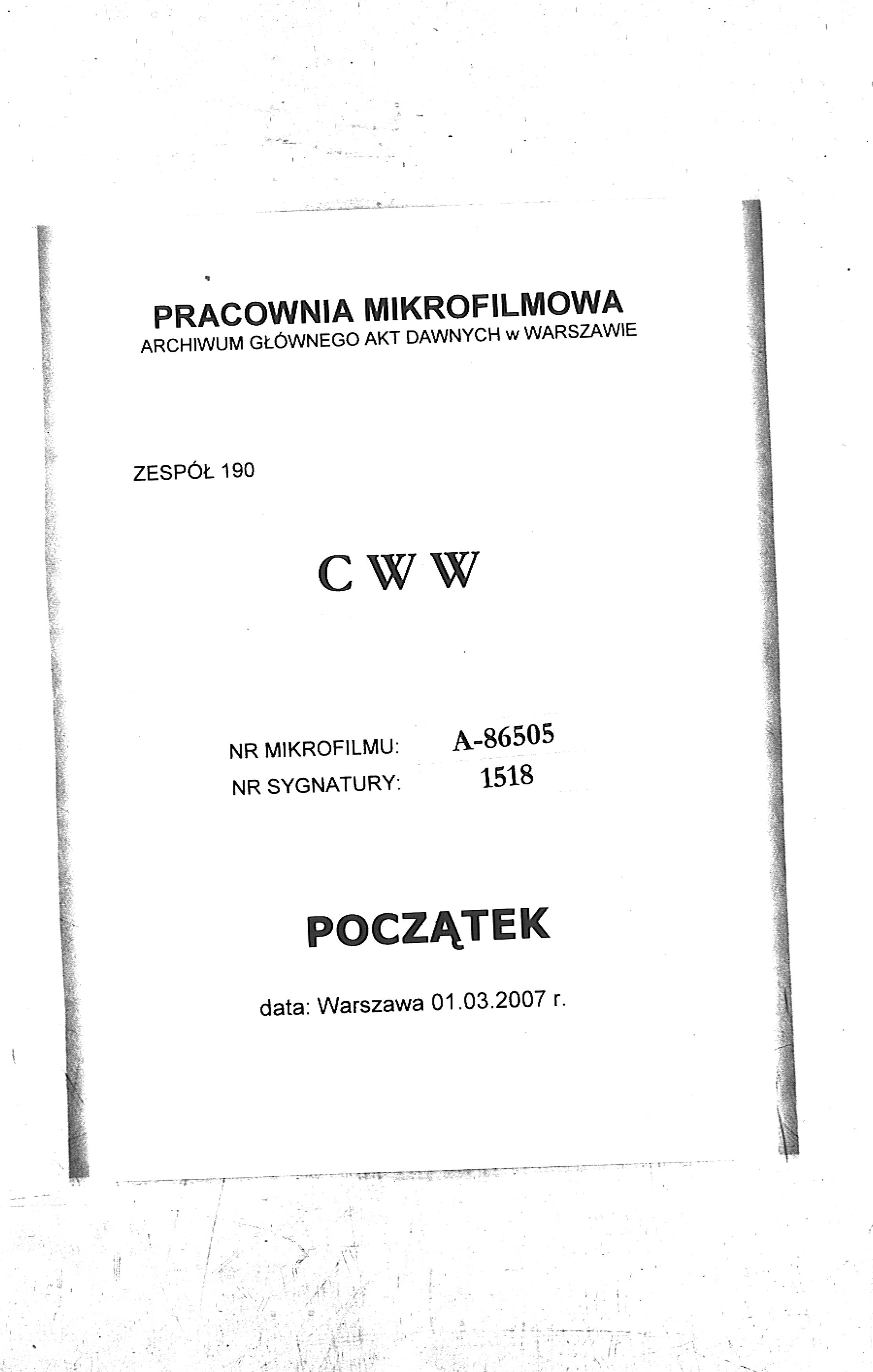 PRACOWNIA MIKROFILMOWA
ARCHIWUM GŁÓWNEGO AKT DAWNYCH w WARSZAWIE

ZESPÓŁ 190

C W W

NR MIKROFILMU: A-86505
NR SYGNATURY: 1518

POCZĄTEK

data: Warszawa 01.03.2007 r.